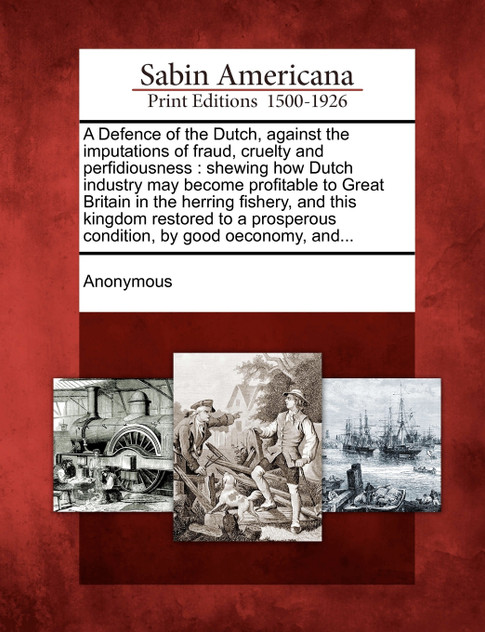 Sabin Americana
Print Editions 1500-1926

A Defence of the Dutch, against the imputations of fraud, cruelty and perfidiousness : shewing how Dutch industry may become profitable to Great Britain in the herring fishery, and this kingdom restored to a prosperous condition, by good oeconomy, and...

Anonymous